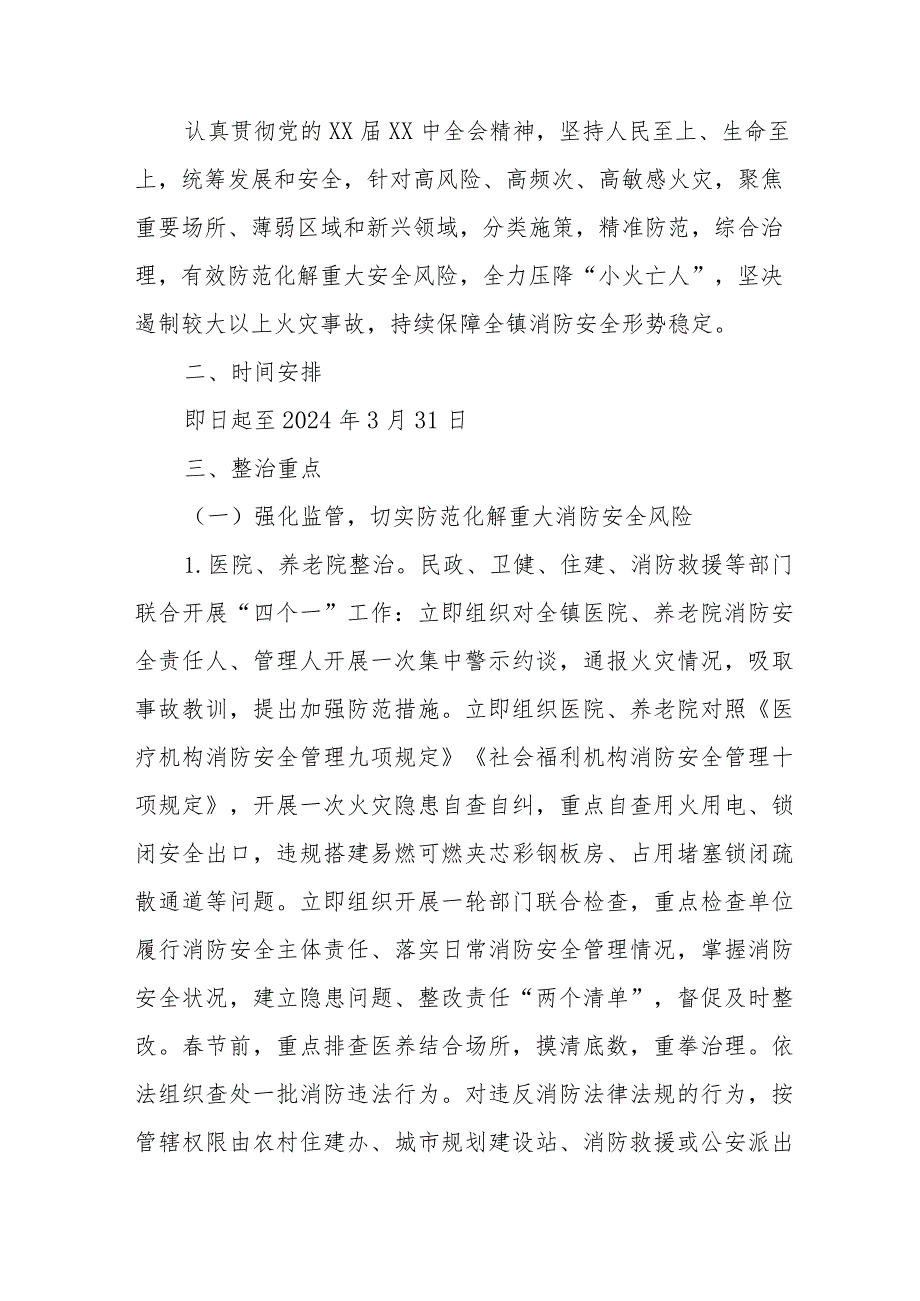 认真贯彻党的XX届XX中全会精神，坚持人民至上、生命至上，统筹发展和安全，针对高风险、高频次、高敏感火灾，聚焦重要场所、薄弱区域和新兴领域，分类施策，精准防范，综合治理，有效防范化解重大安全风险，全力压降“小火亡人”，坚决遏制较大以上火灾事故，持续保障全镇消防安全形势稳定。

二、时间安排

即日起至2024年3月31日

三、整治重点

（一）强化监管，切实防范化解重大消防安全风险

1.医院、养老院整治。民政、卫健、住建、消防救援等部门联合开展“四个一”工作：立即组织对全镇医院、养老院消防安全责任人、管理人开展一次集中警示约谈，通报火灾情况，吸取事故教训，提出加强防范措施。立即组织医院、养老院对照《医疗机构消防安全管理九项规定》《社会福利机构消防安全管理十项规定》，开展一次火灾隐患自查自纠，重点自查用火用电、锁闭安全出口，违规搭建易燃可燃夹芯彩钢板房、占用堵塞锁闭疏散通道等问题。立即组织开展一轮部门联合检查，重点检查单位履行消防安全主体责任、落实日常消防安全管理情况，掌握消防安全状况，建立隐患问题、整改责任“两个清单”，督促及时整改。春节前，重点排查医养结合场所，摸清底数，重拳治理。依法组织查处一批消防违法行为。对违反消防法律法规的行为，按管辖权限由农村住建办、城市规划建设站、消防救援或公安派出